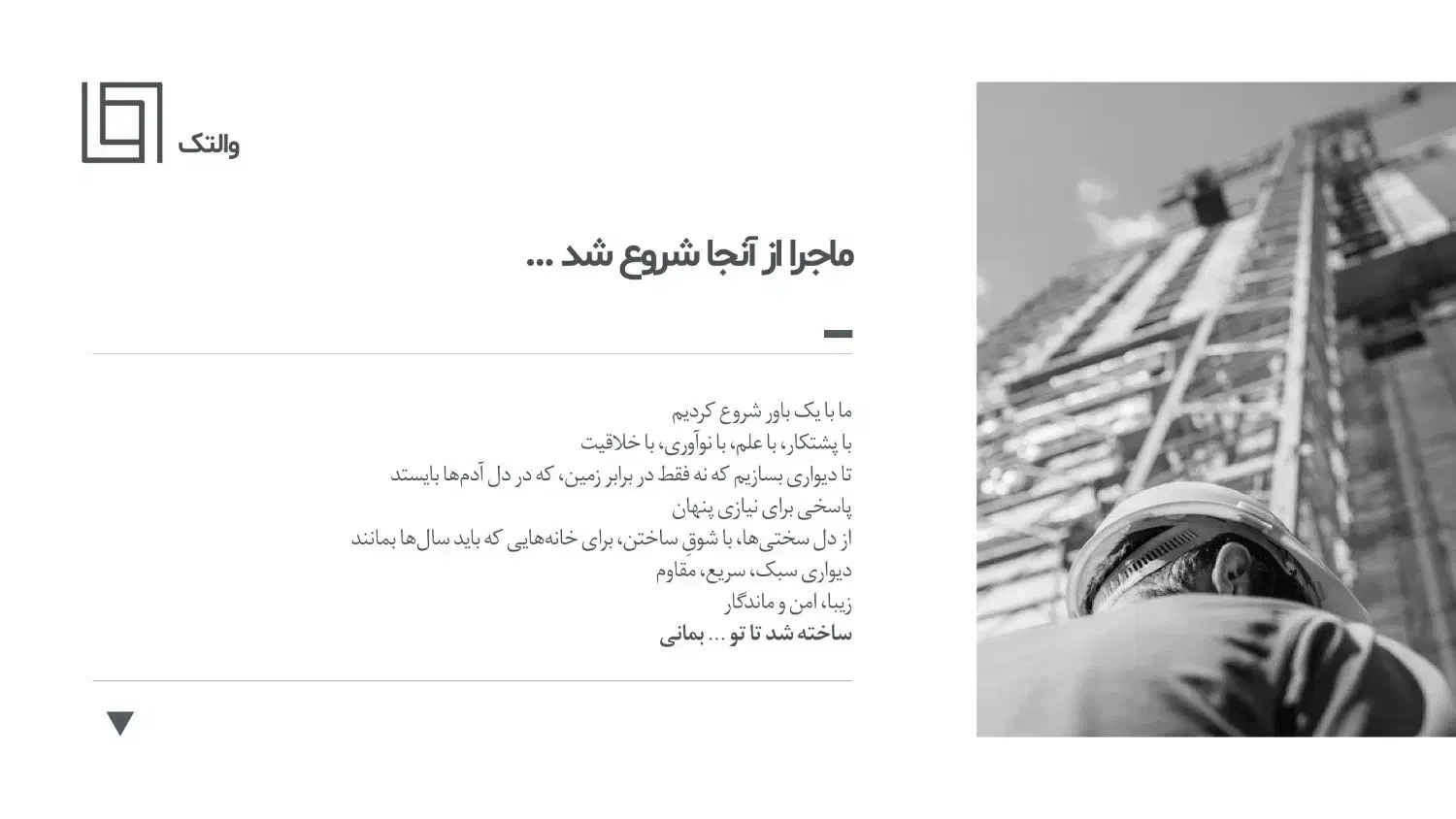 والتک

ماجرا از آنجا شروع شد ...

ما با یک باور شروع کردیم
با پشتکار، با علم، با نوآوری، با خلاقیت
تا دیواری بسازیم که نه فقط در برابر زمین، که در دل آدم‌ها بایستد
پاسخی برای نیازی پنهان
از دل سختی‌ها، با شوقِ ساختن، برای خانه‌هایی که باید سال‌ها بمانند
دیواری سبک، سریع، مقاوم
زیبا، امن و ماندگار
ساخته شد تا تو ... بمانی